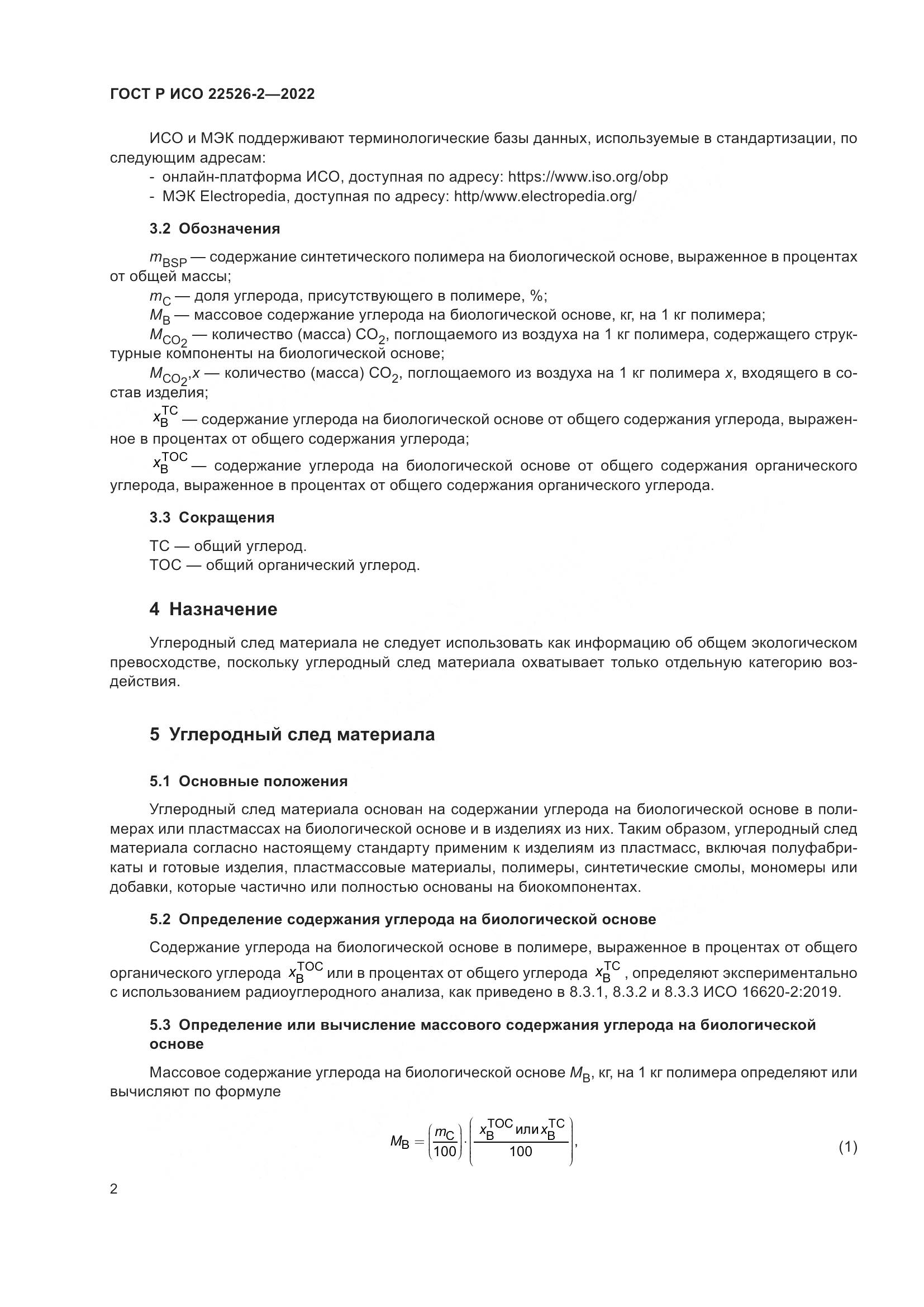 ГОСТ Р ИСО 22526-2—2022

ИСО и МЭК поддерживают терминологические базы данных, используемые в стандартизации, по следующим адресам:
- онлайн-платформа ИСО, доступная по адресу: https://www.iso.org/obp
- МЭК Electropedia, доступная по адресу: http/www.electropedia.org/

3.2 Обозначения

$m_{BSP}$ — содержание синтетического полимера на биологической основе, выраженное в процентах от общей массы;
$m_C$ — доля углерода, присутствующего в полимере, %;
$M_B$ — массовое содержание углерода на биологической основе, кг, на 1 кг полимера;
$M_{CO_2}$ — количество (масса) $CO_2$, поглощаемого из воздуха на 1 кг полимера, содержащего структурные компоненты на биологической основе;
$M_{CO_2},x$ — количество (масса) $CO_2$, поглощаемого из воздуха на 1 кг полимера $x$, входящего в состав изделия;
$x_B^{TC}$ — содержание углерода на биологической основе от общего содержания углерода, выраженное в процентах от общего содержания углерода;
$x_B^{TOC}$ — содержание углерода на биологической основе от общего содержания органического углерода, выраженное в процентах от общего содержания органического углерода.

3.3 Сокращения

ТС — общий углерод.
ТОС — общий органический углерод.

4 Назначение

Углеродный след материала не следует использовать как информацию об общем экологическом превосходстве, поскольку углеродный след материала охватывает только отдельную категорию воздействия.

5 Углеродный след материала

5.1 Основные положения

Углеродный след материала основан на содержании углерода на биологической основе в полимерах или пластмассах на биологической основе и в изделиях из них. Таким образом, углеродный след материала согласно настоящему стандарту применим к изделиям из пластмасс, включая полуфабрикаты и готовые изделия, пластмассовые материалы, полимеры, синтетические смолы, мономеры или добавки, которые частично или полностью основаны на биокомпонентах.

5.2 Определение содержания углерода на биологической основе

Содержание углерода на биологической основе в полимере, выраженное в процентах от общего органического углерода $x_B^{TOC}$ или в процентах от общего углерода $x_B^{TC}$, определяют экспериментально с использованием радиоуглеродного анализа, как приведено в 8.3.1, 8.3.2 и 8.3.3 ИСО 16620-2:2019.

5.3 Определение или вычисление массового содержания углерода на биологической основе

Массовое содержание углерода на биологической основе $M_B$, кг, на 1 кг полимера определяют или вычисляют по формуле

$M_B = \left(\frac{m_C}{100}\right) \cdot \left(\frac{x_B^{TOC} \text{ или } x_B^{TC}}{100}\right),$ (1)

2